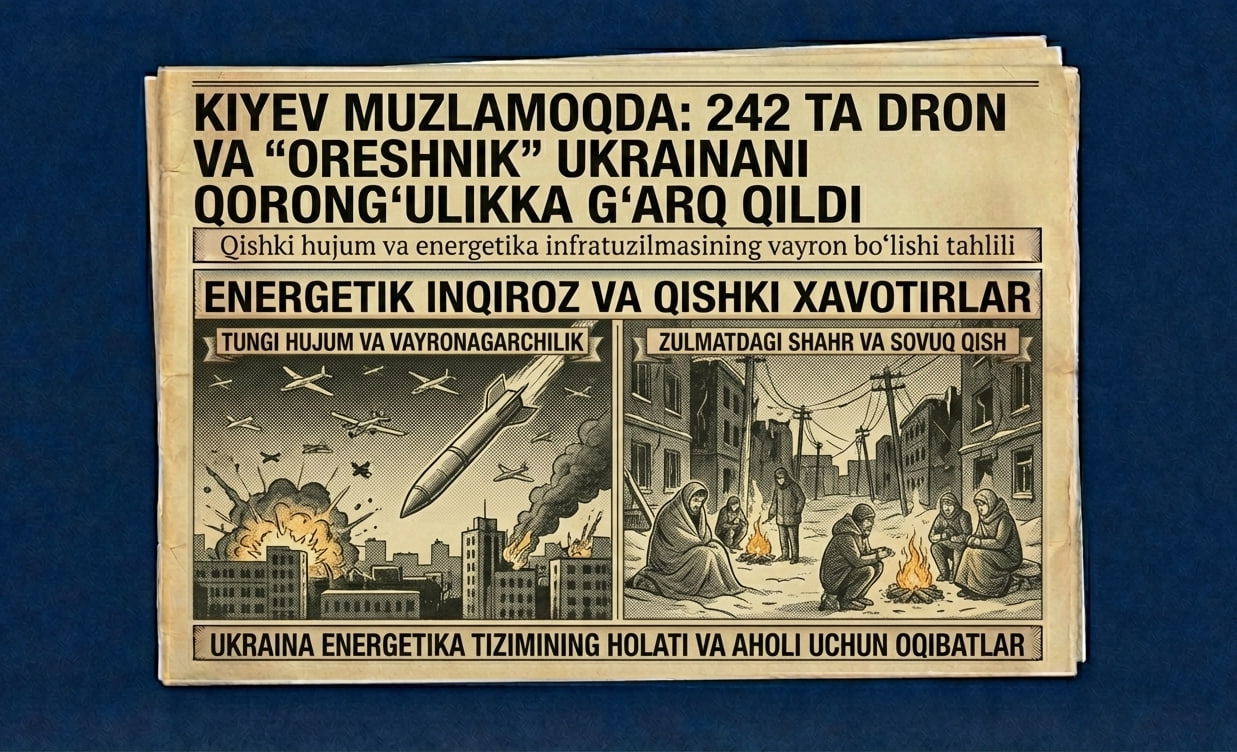 KIYEV MUZLAMOQDA: 242 TA DRON VA “ORESHNIK” UKRAINANI QORONG‘ULIKKA G‘ARQ QILDI

Qishki hujum va energetika infratuzilmasining vayron bo‘lishi tahlili

ENERGETIK INQIROZ VA QISHKI XAVOTIRLAR

TUNGI HUJUM VA VAYRONAGARCHILIK

ZULMATDAGI SHAHR VA SOVUQ QISH

UKRAINA ENERGETIKA TIZIMINING HOLATI VA AHOLI UCHUN OQIBATLAR